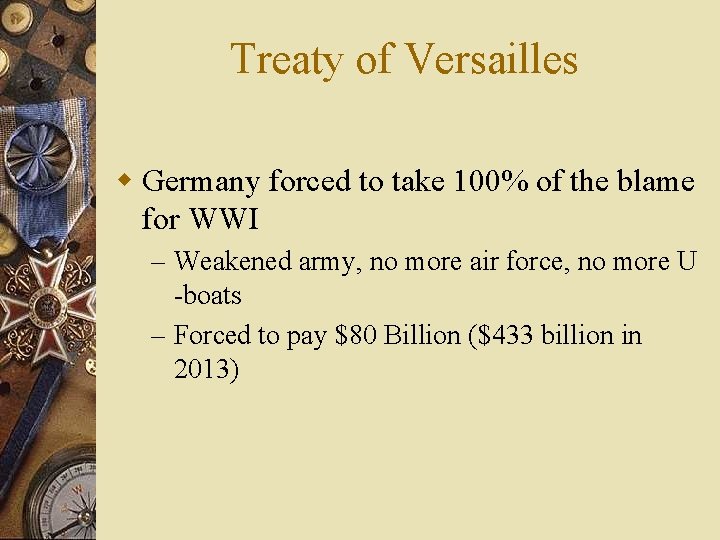 Treaty of Versailles

• Germany forced to take 100% of the blame for WWI

- Weakened army, no more air force, no more U -boats
- Forced to pay $80 Billion ($433 billion in 2013)